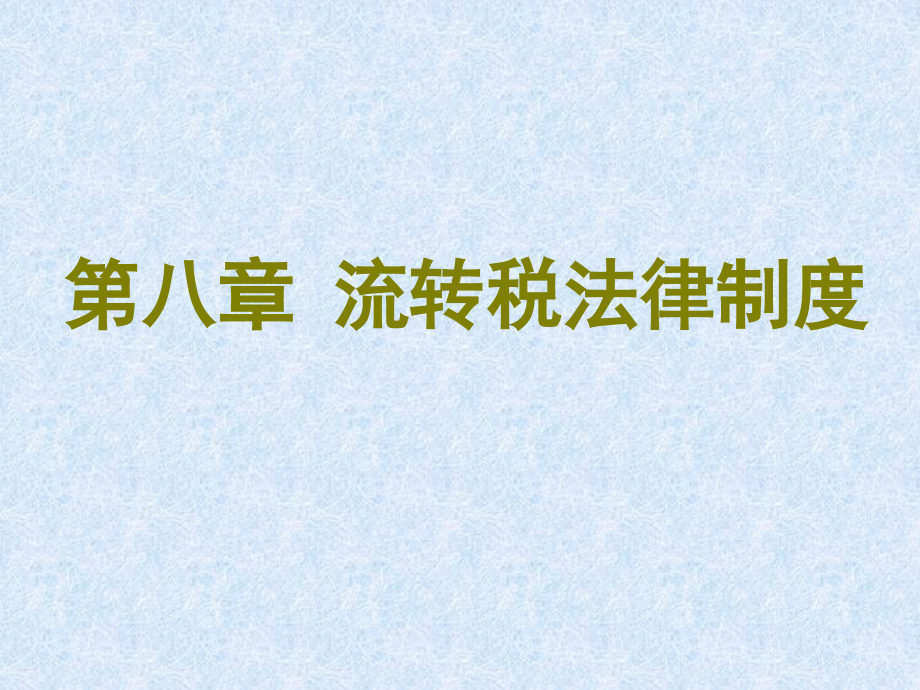 第八章  流转税法律制度